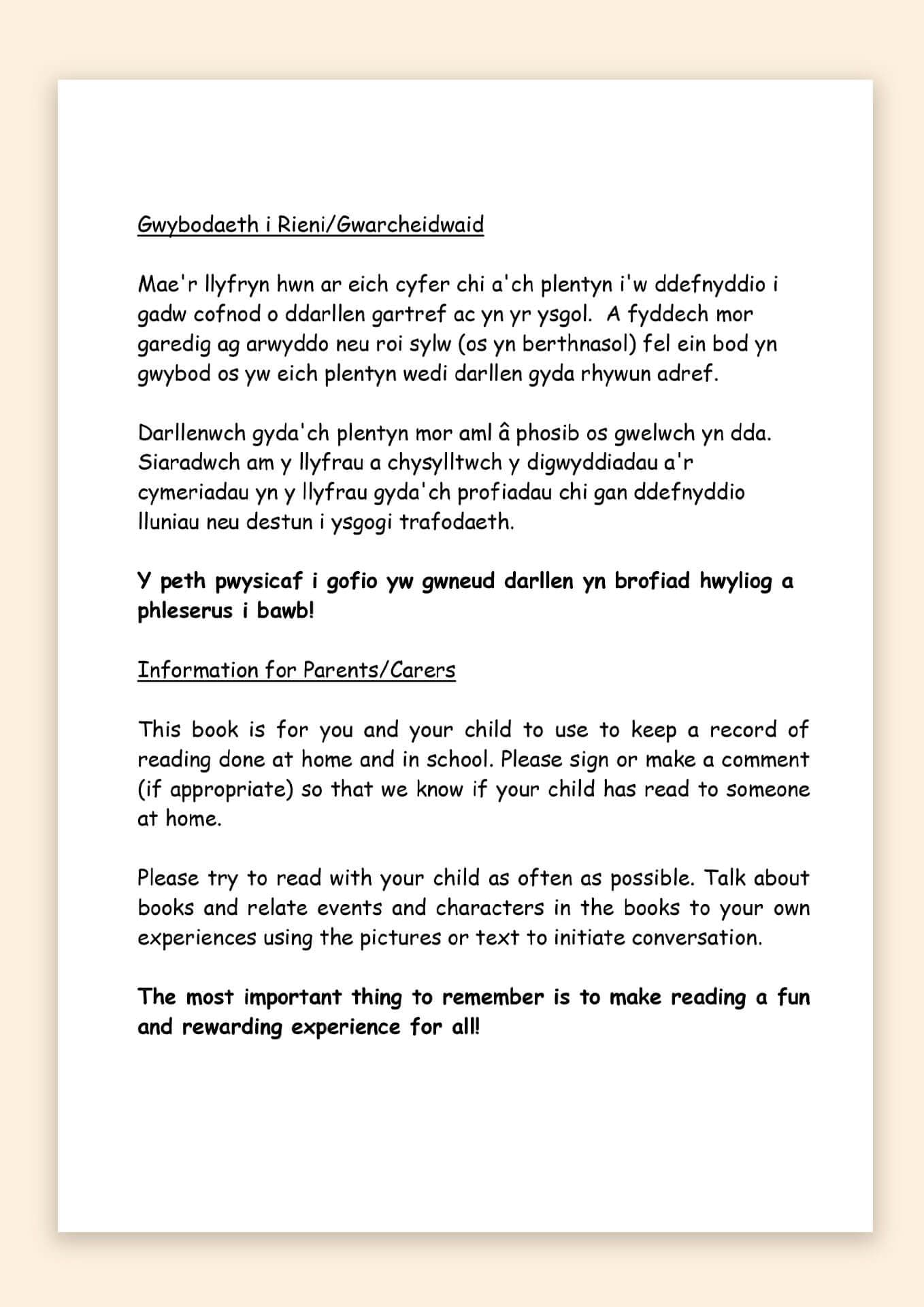 Gwybodaeth i Rieni/Gwarcheidwaid

Mae'r llyfryn hwn ar eich cyfer chi a'ch plentyn i'w ddefnyddio i gadw cofnod o ddarllen gartref ac yn yr ysgol. A fyddech mor garedig ag arwyddo neu roi sylw (os yn berthnasol) fel ein bod yn gwybod os yw eich plentyn wedi darllen gyda rhywun adref.

Darllenwch gyda'ch plentyn mor aml â phosib os gwelwch yn dda. Siaradwch am y llyfrau a chysylltwch y digwyddiadau a'r cymeriadau yn y llyfrau gyda'ch profiadau chi gan ddefnyddio lluniau neu destun i ysgogi trafodaeth.

Y peth pwysicaf i gofio yw gwneud darllen yn brofiad hwyliog a phleserus i bawb!

Information for Parents/Carers

This book is for you and your child to use to keep a record of reading done at home and in school. Please sign or make a comment (if appropriate) so that we know if your child has read to someone at home.

Please try to read with your child as often as possible. Talk about books and relate events and characters in the books to your own experiences using the pictures or text to initiate conversation.

The most important thing to remember is to make reading a fun and rewarding experience for all!